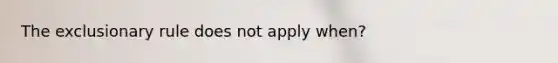 The exclusionary rule does not apply when?